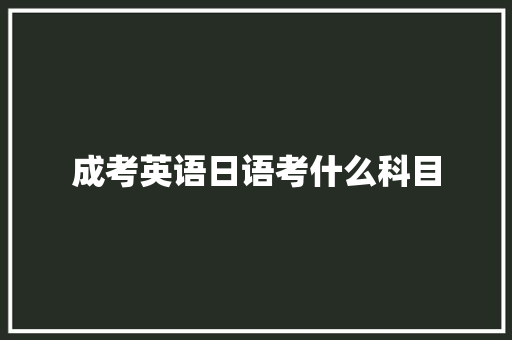 成考英语日语考什么科目